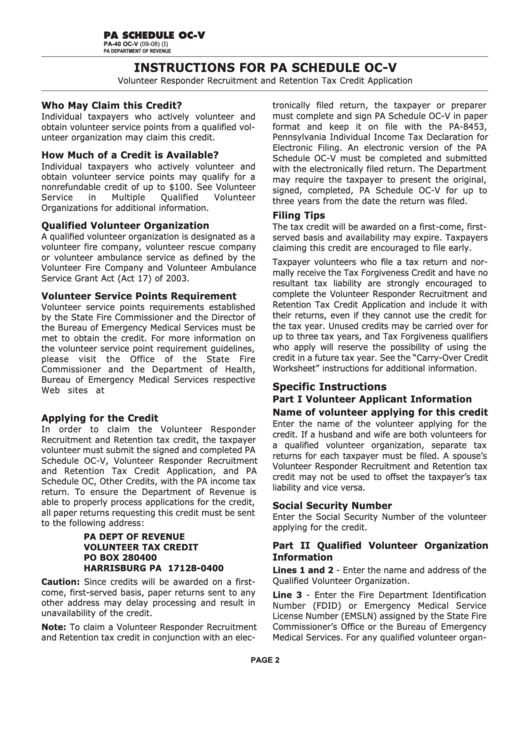 PA SCHEDULE OC-V
PA-40 OC-V (09-08) (I)
PA DEPARTMENT OF REVENUE

INSTRUCTIONS FOR PA SCHEDULE OC-V
Volunteer Responder Recruitment and Retention Tax Credit Application

Who May Claim this Credit?
Individual taxpayers who actively volunteer and obtain volunteer service points from a qualified volunteer organization may claim this credit.

How Much of a Credit is Available?
Individual taxpayers who actively volunteer and obtain volunteer service points may qualify for a nonrefundable credit of up to $100. See Volunteer Service in Multiple Qualified Volunteer Organizations for additional information.

Qualified Volunteer Organization
A qualified volunteer organization is designated as a volunteer fire company, volunteer rescue company or volunteer ambulance service as defined by the Volunteer Fire Company and Volunteer Ambulance Service Grant Act (Act 17) of 2003.

Volunteer Service Points Requirement
Volunteer service points requirements established by the State Fire Commissioner and the Director of the Bureau of Emergency Medical Services must be met to obtain the credit. For more information on the volunteer service point requirement guidelines, please visit the Office of the State Fire Commissioner and the Department of Health, Bureau of Emergency Medical Services respective Web sites at

Applying for the Credit
In order to claim the Volunteer Responder Recruitment and Retention tax credit, the taxpayer volunteer must submit the signed and completed PA Schedule OC-V, Volunteer Responder Recruitment and Retention Tax Credit Application, and PA Schedule OC, Other Credits, with the PA income tax return. To ensure the Department of Revenue is able to properly process applications for the credit, all paper returns requesting this credit must be sent to the following address:

PA DEPT OF REVENUE
VOLUNTEER TAX CREDIT
PO BOX 280400
HARRISBURG PA 17128-0400

Caution: Since credits will be awarded on a first-come, first-served basis, paper returns sent to any other address may delay processing and result in unavailability of the credit.

Note: To claim a Volunteer Responder Recruitment and Retention tax credit in conjunction with an electronically filed return, the taxpayer or preparer must complete and sign PA Schedule OC-V in paper format and keep it on file with the PA-8453, Pennsylvania Individual Income Tax Declaration for Electronic Filing. An electronic version of the PA Schedule OC-V must be completed and submitted with the electronically filed return. The Department may require the taxpayer to present the original, signed, completed, PA Schedule OC-V for up to three years from the date the return was filed.

Filing Tips
The tax credit will be awarded on a first-come, first-served basis and availability may expire. Taxpayers claiming this credit are encouraged to file early.

Taxpayer volunteers who file a tax return and normally receive the Tax Forgiveness Credit and have no resultant tax liability are strongly encouraged to complete the Volunteer Responder Recruitment and Retention Tax Credit Application and include it with their returns, even if they cannot use the credit for the tax year. Unused credits may be carried over for up to three tax years, and Tax Forgiveness qualifiers who apply will reserve the possibility of using the credit in a future tax year. See the "Carry-Over Credit Worksheet" instructions for additional information.

Specific Instructions
Part I Volunteer Applicant Information
Name of volunteer applying for this credit
Enter the name of the volunteer applying for the credit. If a husband and wife are both volunteers for a qualified volunteer organization, separate tax returns for each taxpayer must be filed. A spouse's Volunteer Responder Recruitment and Retention tax credit may not be used to offset the taxpayer's tax liability and vice versa.

Social Security Number
Enter the Social Security Number of the volunteer applying for the credit.

Part II Qualified Volunteer Organization Information
Lines 1 and 2 - Enter the name and address of the Qualified Volunteer Organization.

Line 3 - Enter the Fire Department Identification Number (FDID) or Emergency Medical Service License Number (EMSLN) assigned by the State Fire Commissioner's Office or the Bureau of Emergency Medical Services. For any qualified volunteer organ-

PAGE 2